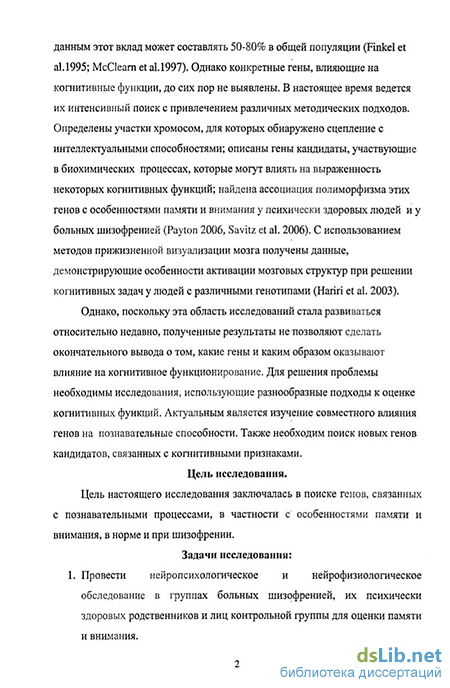 данным этот вклад может составлять 50-80% в общей популяции (Finkel et al.1995; McClearn et al.1997). Однако конкретные гены, влияющие на когнитивные функции, до сих пор не выявлены. В настоящее время ведется их интенсивный поиск с привлечением различных методических подходов. Определены участки хромосом, для которых обнаружено сцепление с интеллектуальными способностями; описаны гены кандидаты, участвующие в биохимических процессах, которые могут влиять на выраженность некоторых когнитивных функций; найдена ассоциация полиморфизма этих генов с особенностями памяти и внимания у психически здоровых людей и у больных шизофренией (Payton 2006, Savitz et al. 2006). С использованием методов прижизненной визуализации мозга получены данные, демонстрирующие особенности активации мозговых структур при решении когнитивных задач у людей с различными генотипами (Hariri et al. 2003).

Однако, поскольку эта область исследований стала развиваться относительно недавно, полученные результаты не позволяют сделать окончательного вывода о том, какие гены и каким образом оказывают влияние на когнитивное функционирование. Для решения проблемы необходимы исследования, использующие разнообразные подходы к оценке когнитивных функций. Актуальным является изучение совместного влияния генов на познавательные способности. Также необходим поиск новых генов кандидатов, связанных с когнитивными признаками.

Цель исследования.

Цель настоящего исследования заключалась в поиске генов, связанных с познавательными процессами, в частности с особенностями памяти и внимания, в норме и при шизофрении.

Задачи исследования:

1. Провести нейропсихологическое и нейрофизиологическое обследование в группах больных шизофренией, их психически здоровых родственников и лиц контрольной группы для оценки памяти и внимания.

2

dsLib.net
библиотека диссертаций